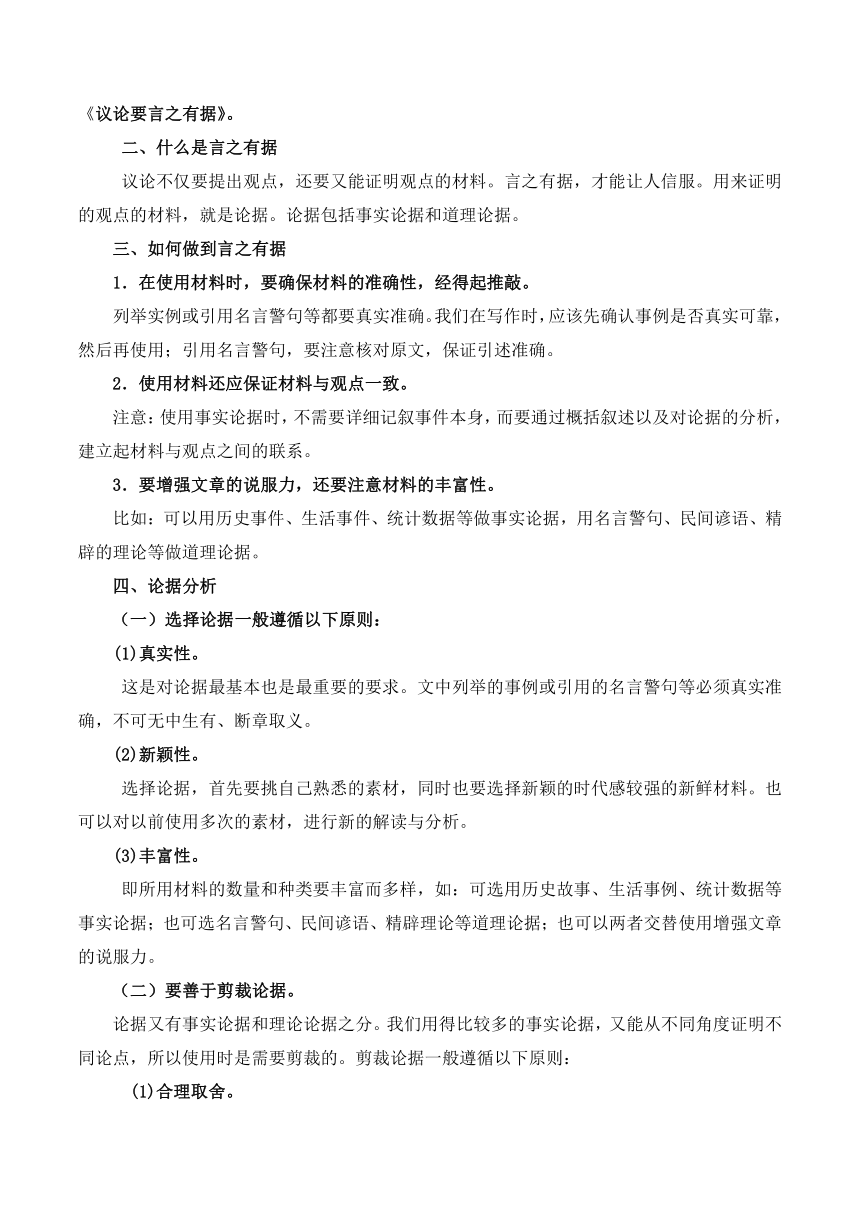 《议论要言之有据》。

二、什么是言之有据

议论不仅要提出观点，还要又能证明观点的材料。言之有据，才能让人信服。用来证明的观点的材料，就是论据。论据包括事实论据和道理论据。

三、如何做到言之有据

1．在使用材料时，要确保材料的准确性，经得起推敲。

列举实例或引用名言警句等都要真实准确。我们在写作时，应该先确认事例是否真实可靠，然后再使用；引用名言警句，要注意核对原文，保证引述准确。

2．使用材料还应保证材料与观点一致。

注意：使用事实论据时，不需要详细记叙事件本身，而要通过概括叙述以及对论据的分析，建立起材料与观点之间的联系。

3．要增强文章的说服力，还要注意材料的丰富性。

比如：可以用历史事件、生活事件、统计数据等做事实论据，用名言警句、民间谚语、精辟的理论等做道理论据。

四、论据分析

（一）选择论据一般遵循以下原则：

(1)真实性。

这是对论据最基本也是最重要的要求。文中列举的事例或引用的名言警句等必须真实准确，不可无中生有、断章取义。

(2)新颖性。

选择论据，首先要挑自己熟悉的素材，同时也要选择新颖的时代感较强的新鲜材料。也可以对以前使用多次的素材，进行新的解读与分析。

(3)丰富性。

即所用材料的数量和种类要丰富而多样，如：可选用历史故事、生活事例、统计数据等事实论据；也可选名言警句、民间谚语、精辟理论等道理论据；也可以两者交替使用增强文章的说服力。

（二）要善于剪裁论据。

论据又有事实论据和理论论据之分。我们用得比较多的事实论据，又能从不同角度证明不同论点，所以使用时是需要剪裁的。剪裁论据一般遵循以下原则：

(1)合理取舍。